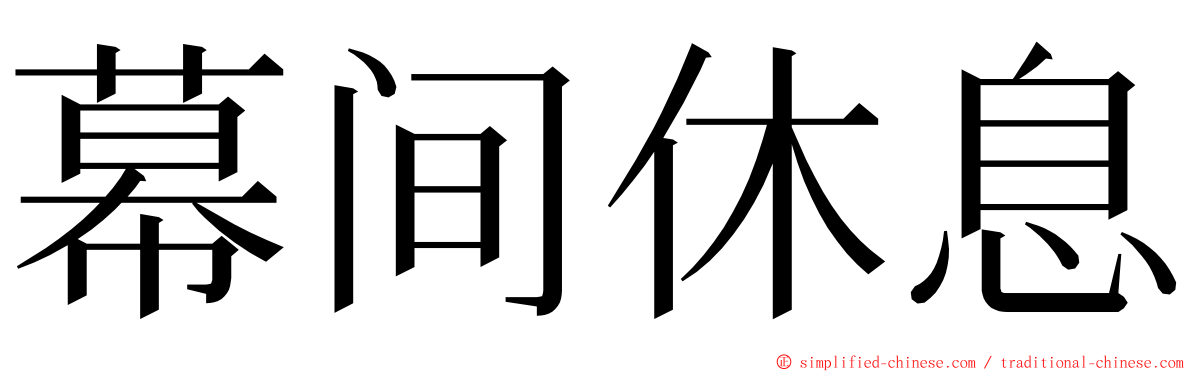 幕间休息

© simplified-chinese.com / traditional-chinese.com